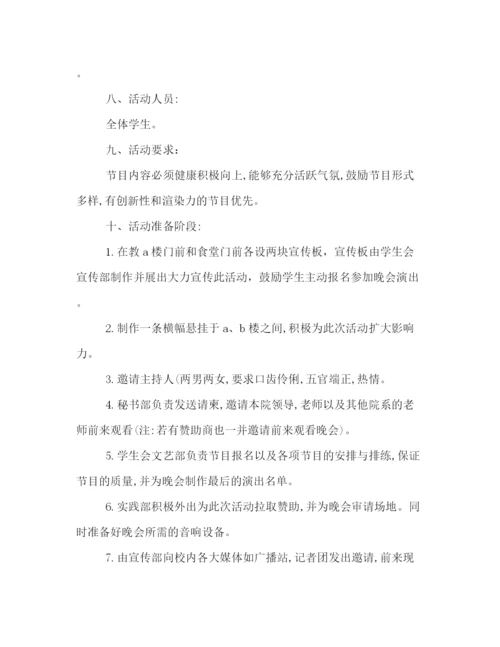 。

八、活动人员:

全体学生。

九、活动要求：

节目内容必须健康积极向上,能够充分活跃气氛,鼓励节目形式多样,有创新性和渲染力的节目优先。

十、活动准备阶段:

1. 在教 a 楼门前和食堂门前各设两块宣传板，宣传板由学生会宣传部制作并展出大力宣传此活动，鼓励学生主动报名参加晚会演出。

2. 制作一条横幅悬挂于 a、b 楼之间,积极为此次活动扩大影响力。

3. 邀请主持人(两男两女,要求口齿伶俐,五官端正,热情。

4. 秘书部负责发送请柬,邀请本院领导,老师以及其他院系的老师前来观看(注:若有赞助商也一并邀请前来观看晚会)。

5. 学生会文艺部负责节目报名以及各项节目的安排与排练,保证节目的质量,并为晚会制作最后的演出名单。

6. 实践部积极外出为此次活动拉取赞助,并为晚会审请场地。同时准备好晚会所需的音响设备。

7. 由宣传部向校内各大媒体如广播站,记者团发出邀请,前来现